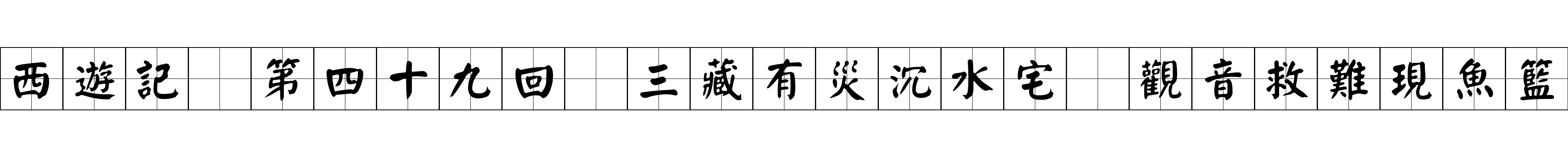 西遊記 第四十九回 三藏有災沉水宅 觀音救難現魚籃